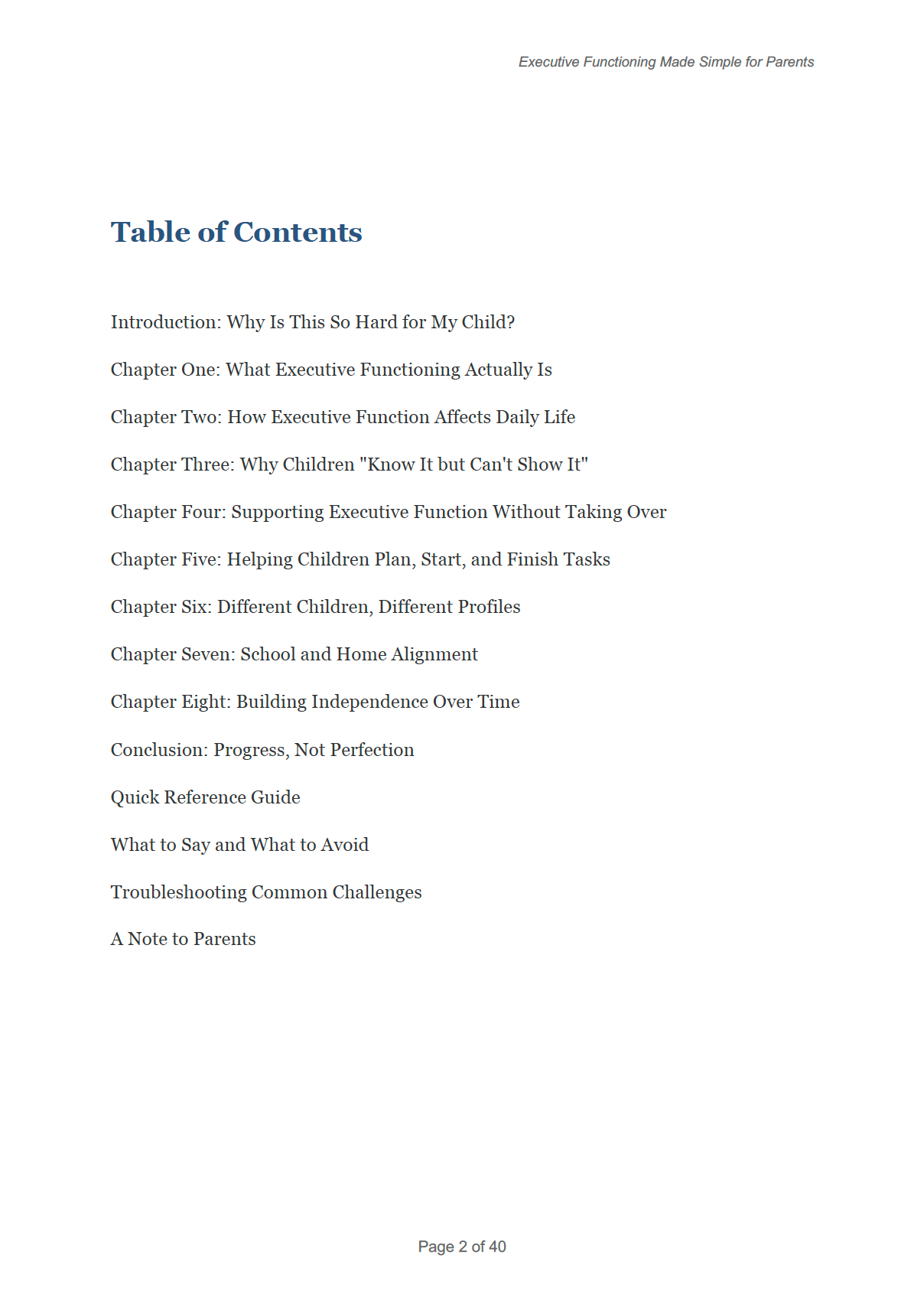 Executive Functioning Made Simple for Parents

Table of Contents

Introduction: Why Is This So Hard for My Child?

Chapter One: What Executive Functioning Actually Is

Chapter Two: How Executive Function Affects Daily Life

Chapter Three: Why Children "Know It but Can't Show It"

Chapter Four: Supporting Executive Function Without Taking Over

Chapter Five: Helping Children Plan, Start, and Finish Tasks

Chapter Six: Different Children, Different Profiles

Chapter Seven: School and Home Alignment

Chapter Eight: Building Independence Over Time

Conclusion: Progress, Not Perfection

Quick Reference Guide

What to Say and What to Avoid

Troubleshooting Common Challenges

A Note to Parents

Page 2 of 40